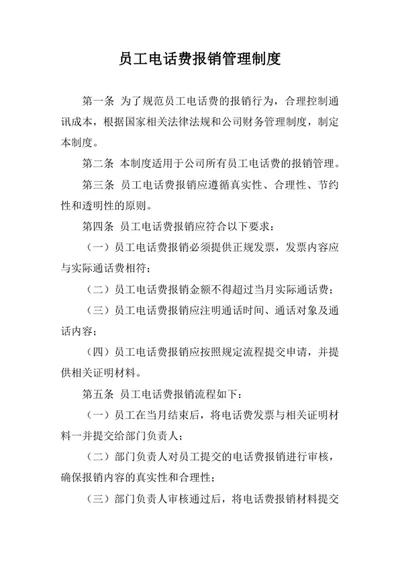 员工电话费报销管理制度

第一条 为了规范员工电话费的报销行为，合理控制通讯成本，根据国家相关法律法规和公司财务管理制度，制定本制度。

第二条 本制度适用于公司所有员工电话费的报销管理。

第三条 员工电话费报销应遵循真实性、合理性、节约性和透明性的原则。

第四条 员工电话费报销应符合以下要求：

（一）员工电话费报销必须提供正规发票，发票内容应与实际通话费相符；

（二）员工电话费报销金额不得超过当月实际通话费；

（三）员工电话费报销应注明通话时间、通话对象及通话内容；

（四）员工电话费报销应按照规定流程提交申请，并提供相关证明材料。

第五条 员工电话费报销流程如下：

（一）员工在当月结束后，将电话费发票与相关证明材料一并提交给部门负责人；

（二）部门负责人对员工提交的电话费报销进行审核，确保报销内容的真实性和合理性；

（三）部门负责人审核通过后，将电话费报销材料提交